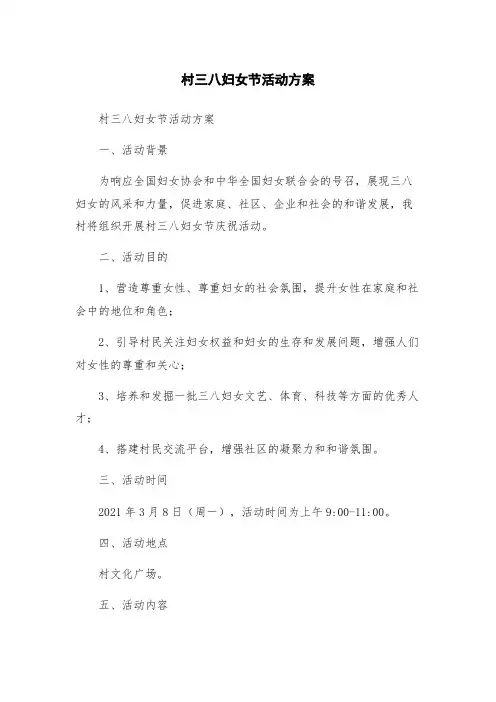 村三八妇女节活动方案

村三八妇女节活动方案

一、活动背景

为响应全国妇女协会和中华全国妇女联合会的号召，展现三八妇女的风采和力量，促进家庭、社区、企业和社会的和谐发展，我村将组织开展村三八妇女节庆祝活动。

二、活动目的

1、营造尊重女性、尊重妇女的社会氛围，提升女性在家庭和社会中的地位和角色；

2、引导村民关注妇女权益和妇女的生存和发展问题，增强人们对女性的尊重和关心；

3、培养和发掘一批三八妇女文艺、体育、科技等方面的优秀人才；

4、搭建村民交流平台，增强社区的凝聚力和和谐氛围。

三、活动时间

2021 年 3 月 8 日（周一），活动时间为上午 9:00-11:00。

四、活动地点

村文化广场。

五、活动内容